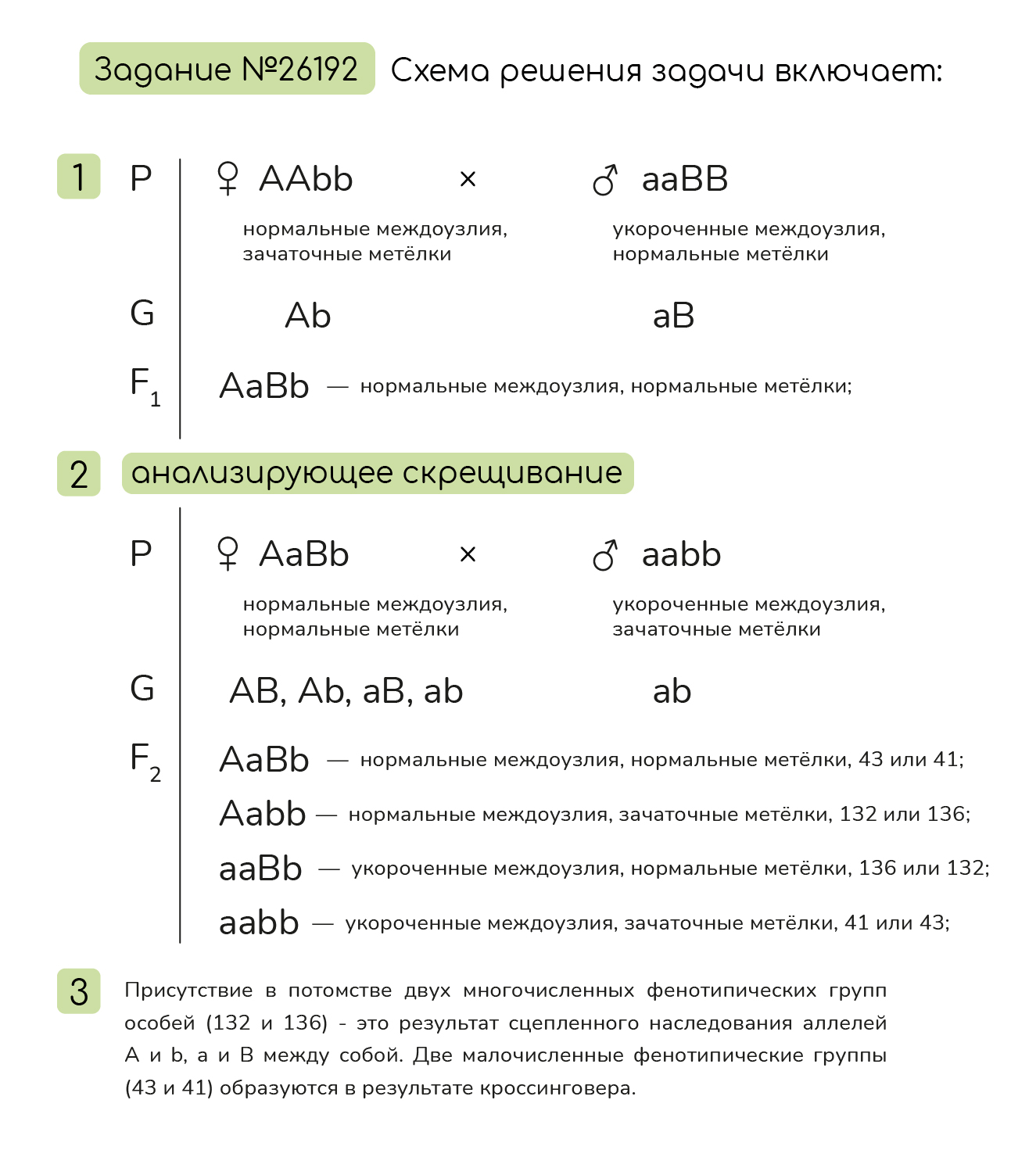 Задание №26192 Схема решения задачи включает:

1 P ♀ AAbb × ♂ aaBB

нормальные междоузлия, зачаточные метёлки

укороченные междоузлия, нормальные метёлки

G Ab aB

$F_1$ AaBb — нормальные междоузлия, нормальные метёлки;

2 анализирующее скрещивание

P ♀ AaBb × ♂ aabb

нормальные междоузлия, нормальные метёлки

укороченные междоузлия, зачаточные метёлки

G AB, Ab, aB, ab ab

$F_2$ AaBb — нормальные междоузлия, нормальные метёлки, 43 или 41;

Aabb — нормальные междоузлия, зачаточные метёлки, 132 или 136;

aaBb — укороченные междоузлия, нормальные метёлки, 136 или 132;

aabb — укороченные междоузлия, зачаточные метёлки, 41 или 43;

3 Присутствие в потомстве двух многочисленных фенотипических групп особей (132 и 136) - это результат сцепленного наследования аллелей A и b, a и B между собой. Две малочисленные фенотипические группы (43 и 41) образуются в результате кроссинговера.